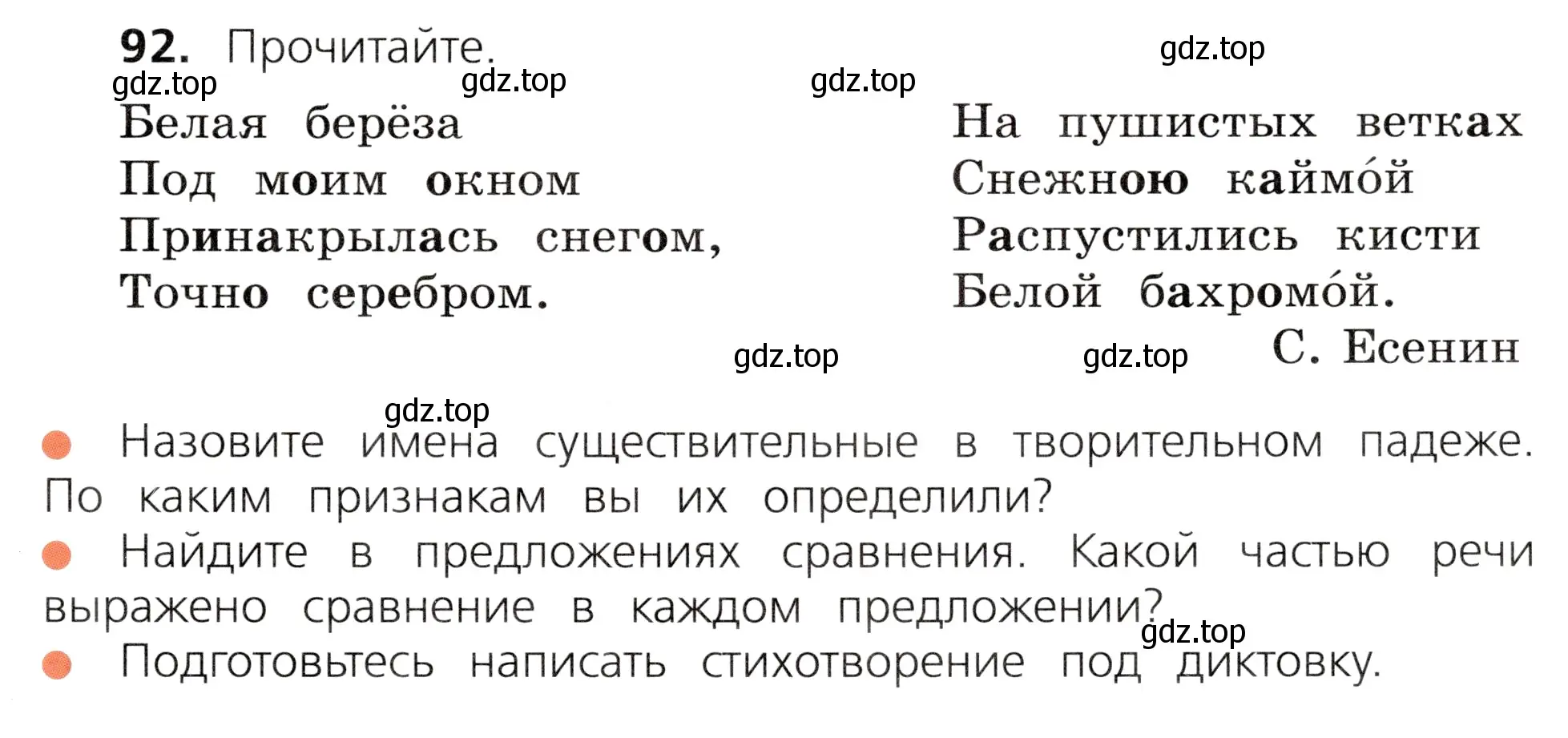 92. Прочитайте.

gdz.top gdz.top gdz.top gdz.top

Белая берёза
Под моим окном
Принакрылась снегом,
Точно серебром.

На пушистых ветках
Снежною каймо́й
Распустились кисти
Белой бахромо́й.

С. Есенин

gdz.top gdz.top gdz.top

Назовите имена существительные в творительном падеже. По каким признакам вы их определили?

Найдите в предложениях сравнения. Какой частью речи выражено сравнение в каждом предложении?

gdz.top

Подготовьтесь написать стихотворение под диктовку.